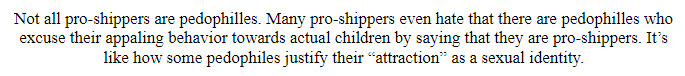 Not all pro-shippers are pedophilles. Many pro-shippers even hate that there are pedophilles who excuse their appaling behavior towards actual children by saying that they are pro-shippers. It's like how some pedophiles justify their "attraction" as a sexual identity.